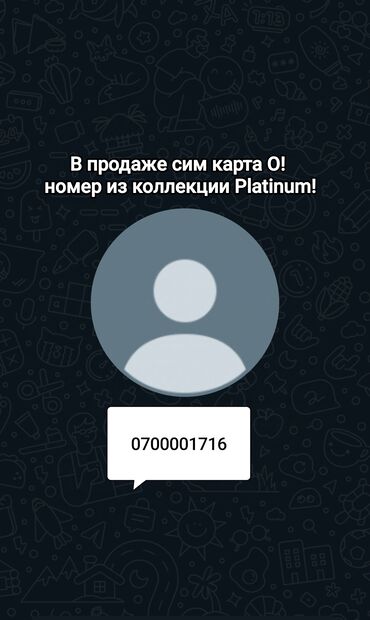 В продаже сим карта О!
номер из коллекции Platinum!

0700001716